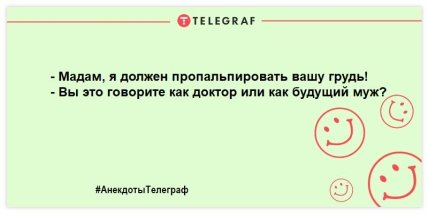 TELEGRAF

- Мадам, я должен пропальпировать вашу грудь!
- Вы это говорите как доктор или как будущий муж?

#АнекдотыТелеграф